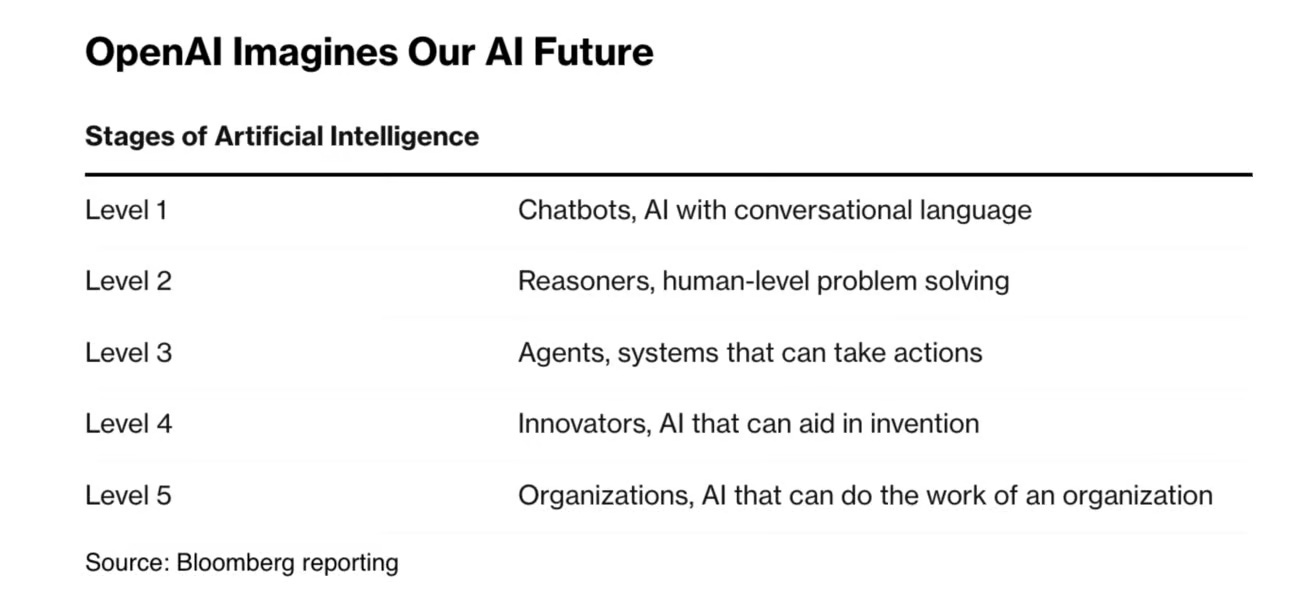 OpenAI Imagines Our AI Future

Stages of Artificial Intelligence

| | |
|---|---|
| Level 1 | Chatbots, AI with conversational language |
| Level 2 | Reasoners, human-level problem solving |
| Level 3 | Agents, systems that can take actions |
| Level 4 | Innovators, AI that can aid in invention |
| Level 5 | Organizations, AI that can do the work of an organization |

Source: Bloomberg reporting